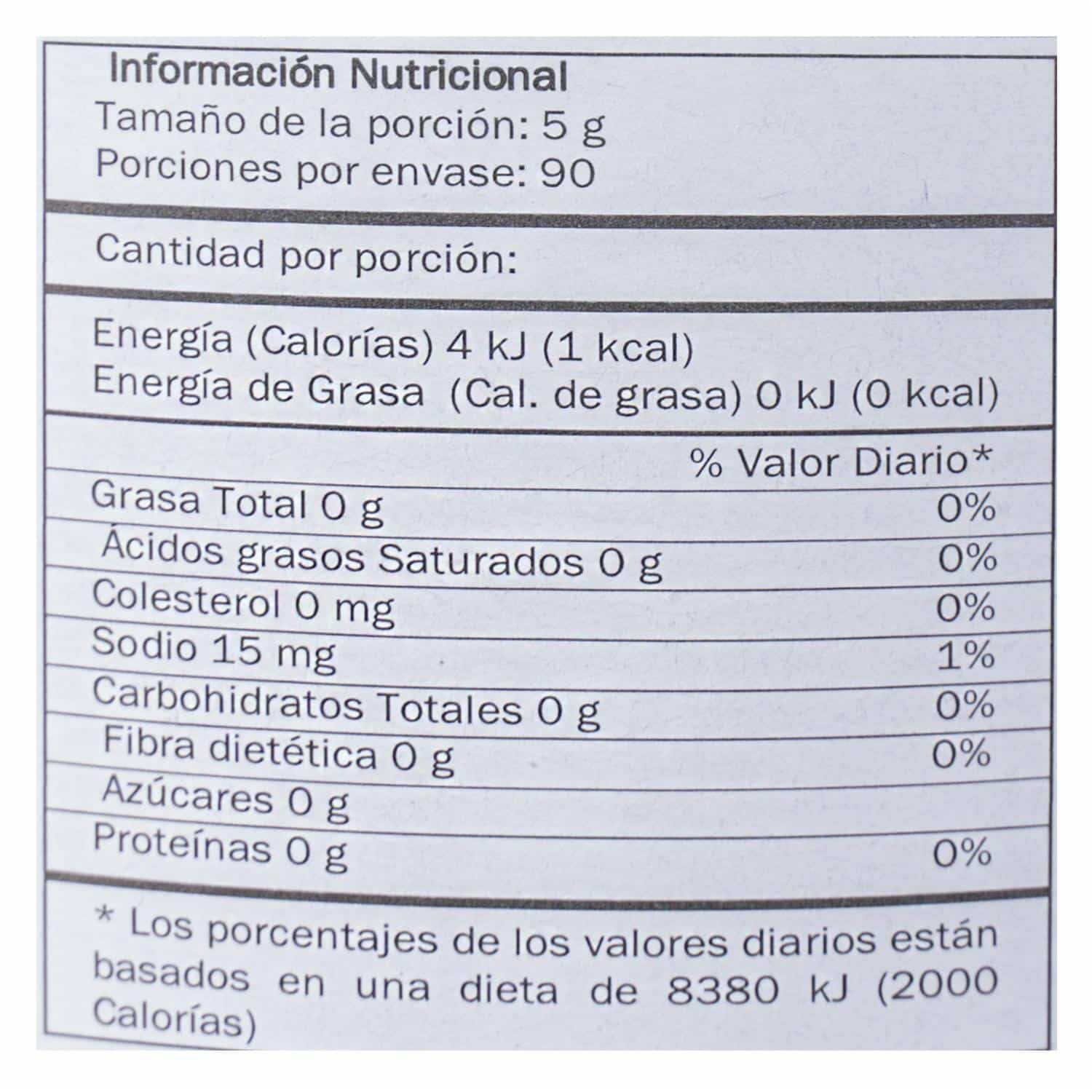 Información Nutricional
Tamaño de la porción: 5 g
Porciones por envase: 90

Cantidad por porción:

Energía (Calorías) 4 kJ (1 kcal)
Energía de Grasa (Cal. de grasa) 0 kJ (0 kcal)

% Valor Diario*
Grasa Total 0 g 0%
Ácidos grasos Saturados 0 g 0%
Colesterol 0 mg 0%
Sodio 15 mg 1%
Carbohidratos Totales 0 g 0%
Fibra dietética 0 g 0%
Azúcares 0 g
Proteínas 0 g 0%

* Los porcentajes de los valores diarios están basados en una dieta de 8380 kJ (2000 Calorías)